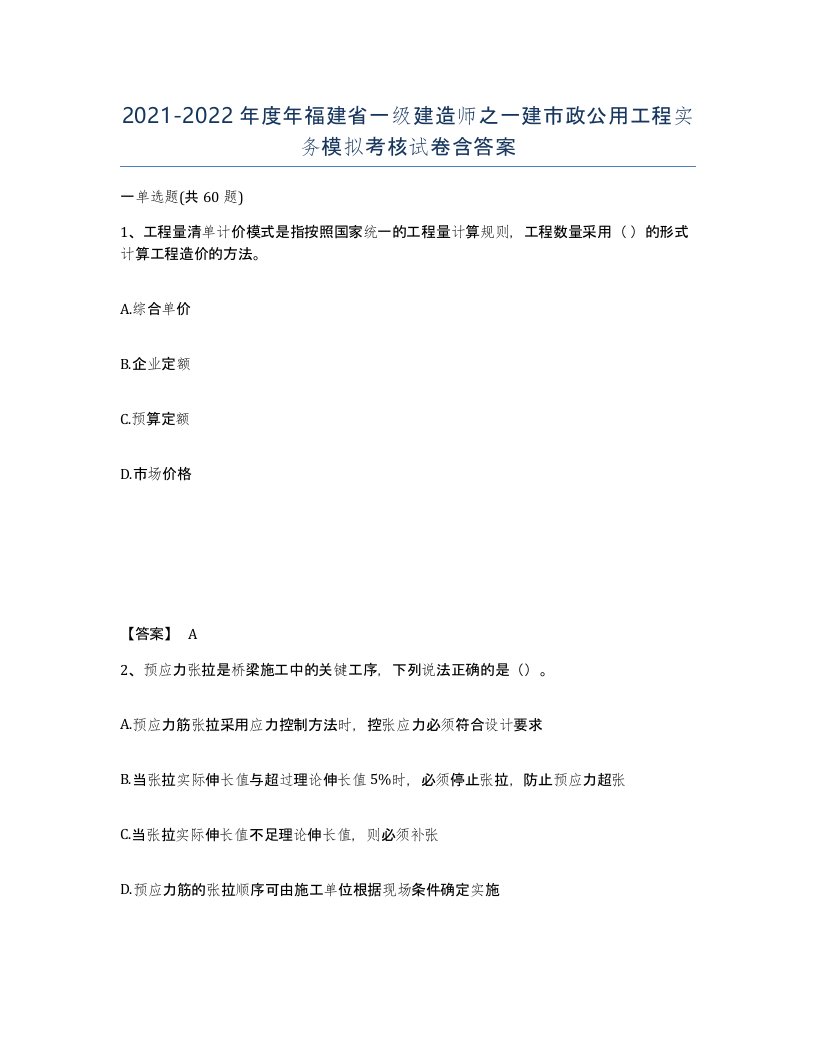 2021-2022年度年福建省一级建造师之一建市政公用工程实务模拟考核试卷含答案

一单选题(共60题)

1、工程量清单计价模式是指按照国家统一的工程量计算规则，工程数量采用（）的形式计算工程造价的方法。

A.综合单价

B.企业定额

C.预算定额

D.市场价格

【答案】 A

2、预应力张拉是桥梁施工中的关键工序，下列说法正确的是（）。

A.预应力筋张拉采用应力控制方法时，控张应力必须符合设计要求

B.当张拉实际伸长值与超过理论伸长值5%时，必须停止张拉，防止预应力超张

C.当张拉实际伸长值不足理论伸长值，则必须补张

D.预应力筋的张拉顺序可由施工单位根据现场条件确定实施